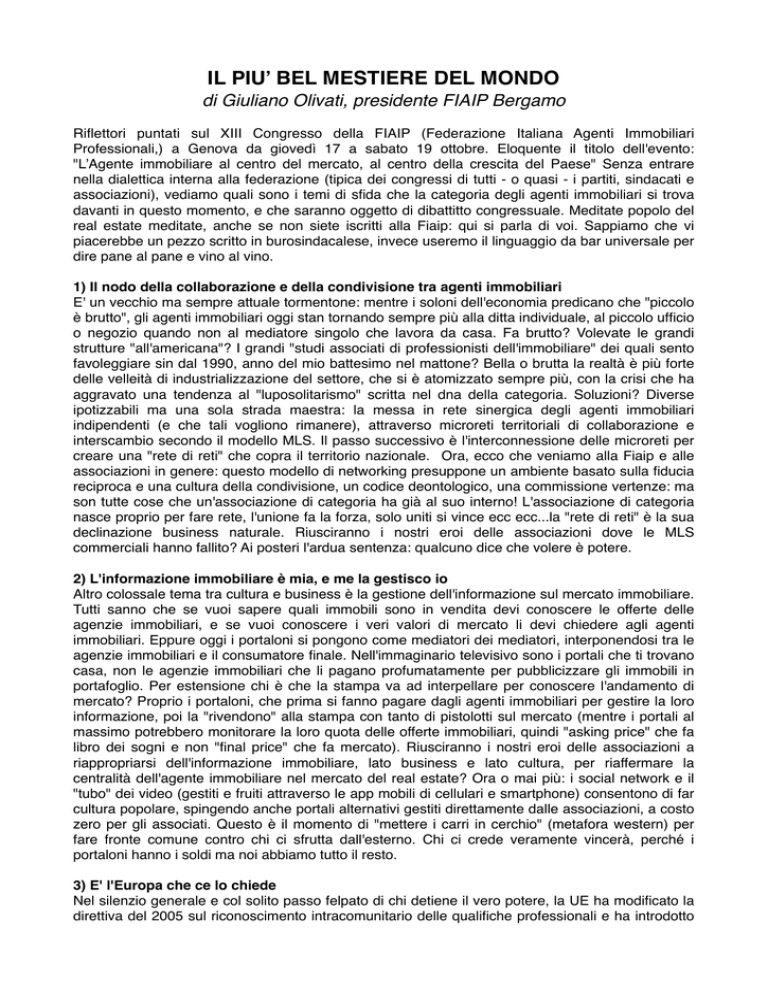 IL PIU' BEL MESTIERE DEL MONDO
di Giuliano Olivati, presidente FIAIP Bergamo

Riflettori puntati sul XIII Congresso della FIAIP (Federazione Italiana Agenti Immobiliari Professionali,) a Genova da giovedì 17 a sabato 19 ottobre. Eloquente il titolo dell'evento: "L'Agente immobiliare al centro del mercato, al centro della crescita del Paese" Senza entrare nella dialettica interna alla federazione (tipica dei congressi di tutti - o quasi - i partiti, sindacati e associazioni), vediamo quali sono i temi di sfida che la categoria degli agenti immobiliari si trova davanti in questo momento, e che saranno oggetto di dibattitto congressuale. Meditate popolo del real estate meditate, anche se non siete iscritti alla Fiaip: qui si parla di voi. Sappiamo che vi piacerebbe un pezzo scritto in burosindacalese, invece useremo il linguaggio da bar universale per dire pane al pane e vino al vino.

1) Il nodo della collaborazione e della condivisione tra agenti immobiliari
E' un vecchio ma sempre attuale tormentone: mentre i soloni dell'economia predicano che "piccolo è brutto", gli agenti immobiliari oggi stan tornando sempre più alla ditta individuale, al piccolo ufficio o negozio quando non al mediatore singolo che lavora da casa. Fa brutto? Volevate le grandi strutture "all'americana"? I grandi "studi associati di professionisti dell'immobiliare" dei quali sento favoleggiare sin dal 1990, anno del mio battesimo nel mattone? Bella o brutta la realtà è più forte delle velleità di industrializzazione del settore, che si è atomizzato sempre più, con la crisi che ha aggravato una tendenza al "luposolitarismo" scritta nel dna della categoria. Soluzioni? Diverse ipotizzabili ma una sola strada maestra: la messa in rete sinergica degli agenti immobiliari indipendenti (e che tali vogliono rimanere), attraverso microreti territoriali di collaborazione e interscambio secondo il modello MLS. Il passo successivo è l'interconnessione delle microreti per creare una "rete di reti" che copra il territorio nazionale. Ora, ecco che veniamo alla Fiaip e alle associazioni in genere: questo modello di networking presuppone un ambiente basato sulla fiducia reciproca e una cultura della condivisione, un codice deontologico, una commissione vertenze: ma son tutte cose che un'associazione di categoria ha già al suo interno! L'associazione di categoria nasce proprio per fare rete, l'unione fa la forza, solo uniti si vince ecc ecc...la "rete di reti" è la sua declinazione business naturale. Riusciranno i nostri eroi delle associazioni dove le MLS commerciali hanno fallito? Ai posteri l'ardua sentenza: qualcuno dice che volere è potere.

2) L'informazione immobiliare è mia, e me la gestisco io
Altro colossale tema tra cultura e business è la gestione dell'informazione sul mercato immobiliare. Tutti sanno che se vuoi sapere quali immobili sono in vendita devi conoscere le offerte delle agenzie immobiliari, e se vuoi conoscere i veri valori di mercato li devi chiedere agli agenti immobiliari. Eppure oggi i portaloni si pongono come mediatori dei mediatori, interponendosi tra le agenzie immobiliari e il consumatore finale. Nell'immaginario televisivo sono i portali che ti trovano casa, non le agenzie immobiliari che li pagano profumatamente per pubblicizzare gli immobili in portafoglio. Per estensione chi è che la stampa va ad interpellare per conoscere l'andamento di mercato? Proprio i portaloni, che prima si fanno pagare dagli agenti immobiliari per gestire la loro informazione, poi la "rivendono" alla stampa con tanto di pistolotti sul mercato (mentre i portali al massimo potrebbero monitorare la loro quota delle offerte immobiliari, quindi "asking price" che fa libro dei sogni e non "final price" che fa mercato). Riusciranno i nostri eroi delle associazioni a riappropriarsi dell'informazione immobiliare, lato business e lato cultura, per riaffermare la centralità dell'agente immobiliare nel mercato del real estate? Ora o mai più: i social network e il "tubo" dei video (gestiti e fruiti attraverso le app mobili di cellulari e smartphone) consentono di far cultura popolare, spingendo anche portali alternativi gestiti direttamente dalle associazioni, a costo zero per gli associati. Questo è il momento di "mettere i carri in cerchio" (metafora western) per fare fronte comune contro chi ci sfrutta dall'esterno. Chi ci crede veramente vincerà, perché i portaloni hanno i soldi ma noi abbiamo tutto il resto.

3) E' l'Europa che ce lo chiede
Nel silenzio generale e col solito passo felpato di chi detiene il vero potere, la UE ha modificato la direttiva del 2005 sul riconoscimento intracomunitario delle qualifiche professionali e ha introdotto